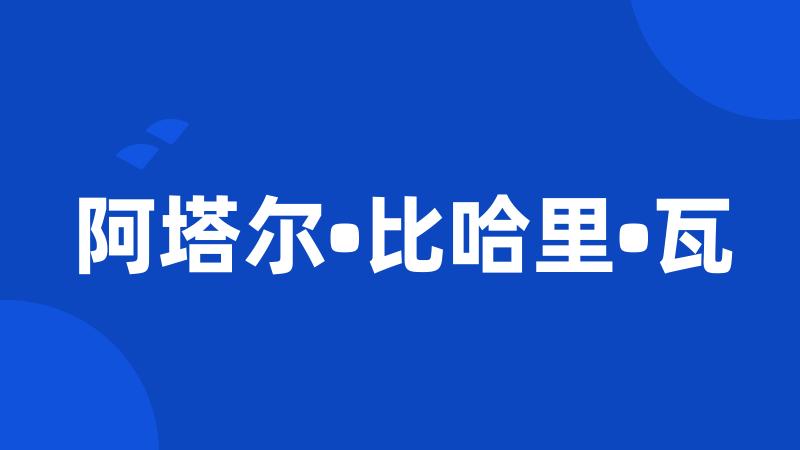 阿塔尔•比哈里•瓦